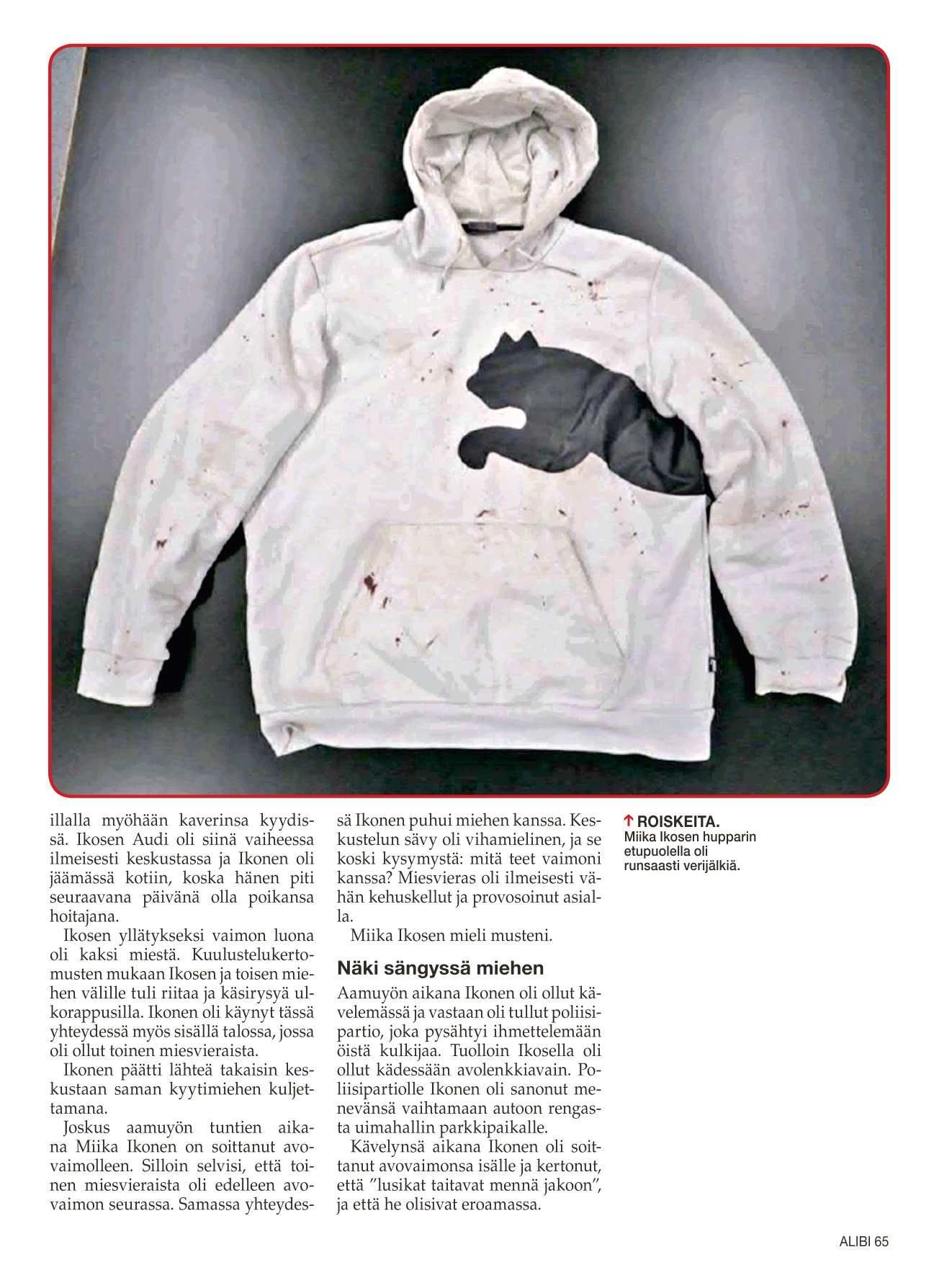 illalla myöhään kaverinsa kyydissä. Ikosen Audi oli siinä vaiheessa ilmeisesti keskustassa ja Ikonen oli jäämässä kotiin, koska hänen piti seuraavana päivänä olla poikansa hoitajana.

Ikosen yllätykseksi vaimon luona oli kaksi miestä. Kuulustelukertomusten mukaan Ikosen ja toisen miehen välille tuli riitaa ja käsirysyä ulkorappusilla. Ikonen oli käynyt tässä yhteydessä myös sisällä talossa, jossa oli ollut toinen miesvieraista.

Ikonen päätti lähteä takaisin keskustaan saman kyytimiehen kuljettamana.

Joskus aamuyön tuntien aikana Miika Ikonen on soittanut avovaimolleen. Silloin selvisi, että toinen miesvieraista oli edelleen avovaimon seurassa. Samassa yhteydessä Ikonen puhui miehen kanssa. Keskustelun sävy oli vihamielinen, ja se koski kysymystä: mitä teet vaimoni kanssa? Miesvieras oli ilmeisesti vähän kehuskellut ja provosoinut asialla.

Miika Ikosen mieli musteni.

Näki sängyssä miehen

Aamuyön aikana Ikonen oli ollut kävelemässä ja vastaan oli tullut poliisipartio, joka pysähtyi ihmettelemään öistä kulkijaa. Tuolloin Ikosella oli ollut kädessään avolenkkiavain. Poliisipartiolle Ikonen oli sanonut menevänsä vaihtamaan autoon rengasta uimahallin parkkipaikalle.

Kävelynsä aikana Ikonen oli soittanut avovaimonsa isälle ja kertonut, että ”lusikat taitavat mennä jakoon”, ja että he olisivat eroamassa.

↑ ROISKEITA.
Miika Ikosen hupparin etupuolella oli runsaasti verijälkiä.

ALIBI 65